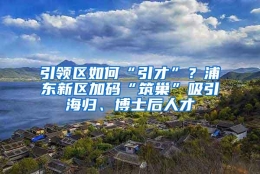 引领区如何“引才”？浦东新区加码“筑巢”吸引海归、博士后人才